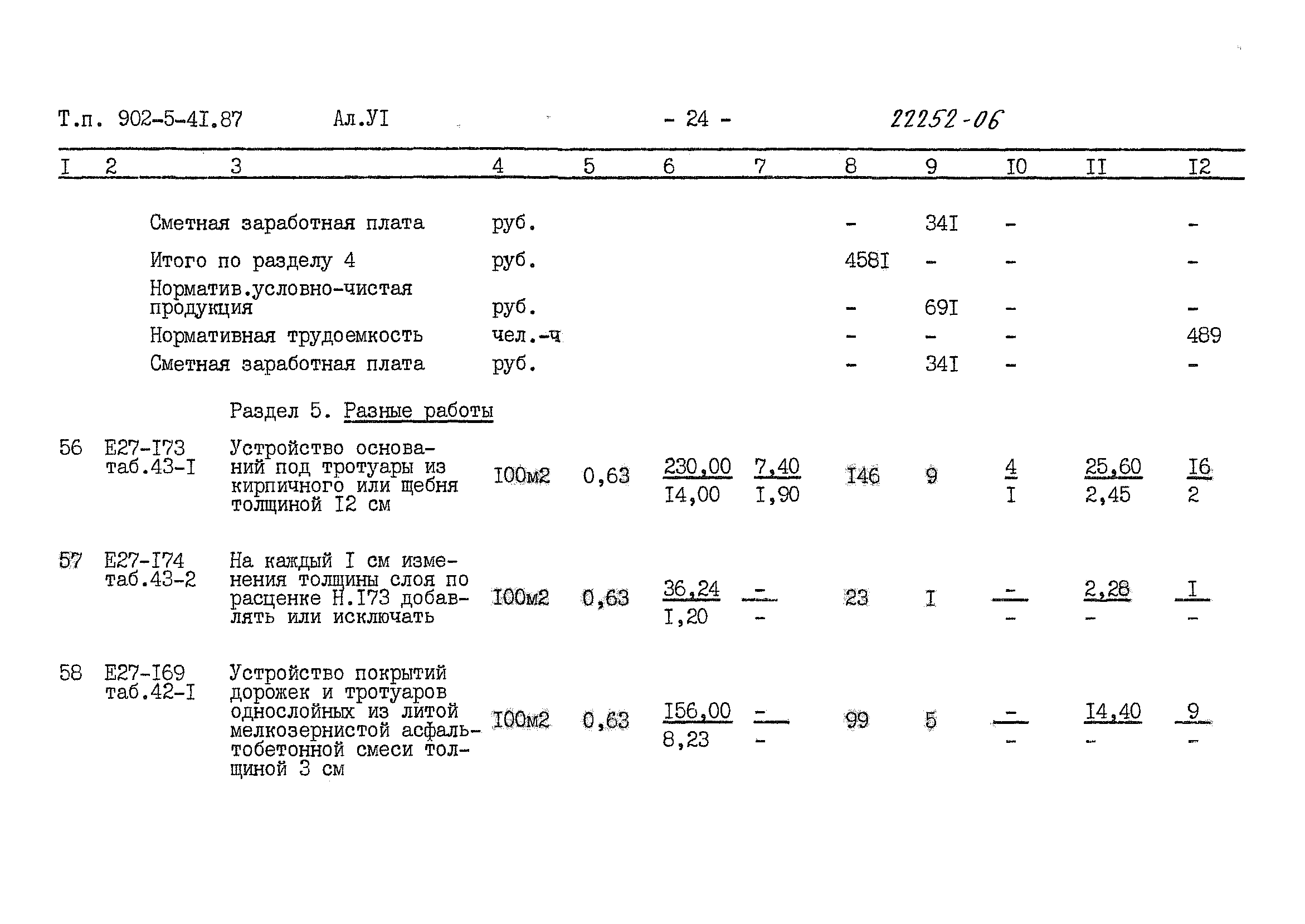 Т.п. 902-5-4I.87 Ал.УI - 24 - 22252-06

| I | 2 | 3 | 4 | 5 | 6 | 7 | 8 | 9 | I0 | II | I2 |
|---|---|---|---|---|---|---|---|---|---|---|---|
| | | Сметная заработная плата | руб. | | | | - | 34I | - | | - |
| | | Итого по разделу 4 | руб. | | | | 458I | - | - | | - |
| | | Норматив.условно-чистая продукция | руб. | | | | - | 69I | - | | - |
| | | Нормативная трудоемкость | чел.-ч | | | | - | - | - | | 489 |
| | | Сметная заработная плата | руб. | | | | - | 34I | - | | - |
| | | Раздел 5. Разные работы | | | | | | | | | |
| 56 | Е27-I73 таб.43-I | Устройство оснований под тротуары из кирпичного или щебня толщиной I2 см | I00м2 | 0,63 | $\frac{230,00}{I4,00}$ | $\frac{7,40}{I,90}$ | I46 | 9 | $\frac{4}{I}$ | $\frac{25,60}{2,45}$ | $\frac{I6}{2}$ |
| 57 | Е27-I74 таб.43-2 | На каждый I см изменения толщины слоя по расценке Н.I73 добавлять или исключать | I00м2 | 0,63 | $\frac{36,24}{I,20}$ | $\frac{-}{-}$ | 23 | I | $\frac{-}{-}$ | $\frac{2,28}{-}$ | $\frac{I}{-}$ |
| 58 | Е27-I69 таб.42-I | Устройство покрытий дорожек и тротуаров однослойных из литой мелкозернистой асфальтобетонной смеси толщиной 3 см | I00м2 | 0,63 | $\frac{I56,00}{8,23}$ | $\frac{-}{-}$ | 99 | 5 | $\frac{-}{-}$ | $\frac{I4,40}{-}$ | $\frac{9}{-}$ |